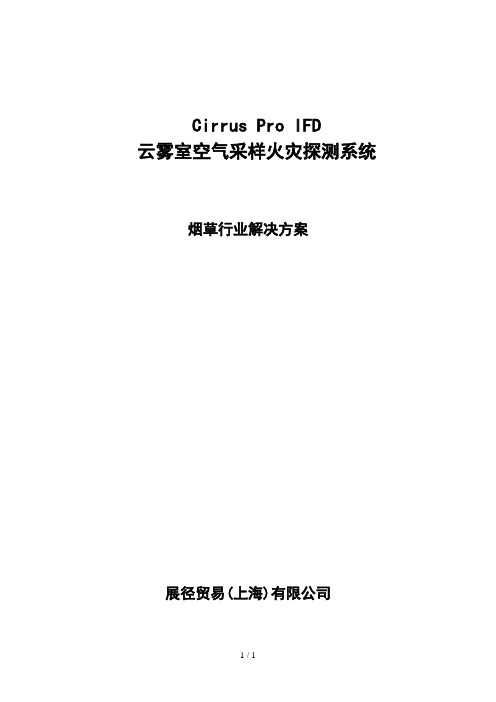 Cirrus Pro IFD
云雾室空气采样火灾探测系统

烟草行业解决方案

展径贸易(上海)有限公司

1 / 1